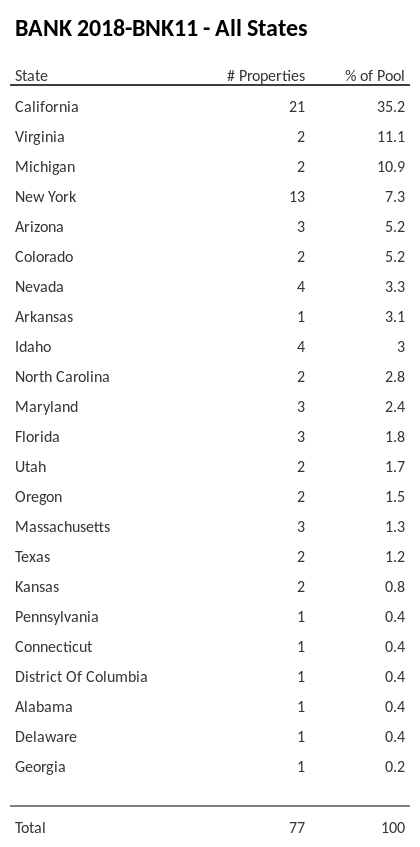 BANK 2018-BNK11 - All States

| State | # Properties | % of Pool |
|---|---|---|
| California | 21 | 35.2 |
| Virginia | 2 | 11.1 |
| Michigan | 2 | 10.9 |
| New York | 13 | 7.3 |
| Arizona | 3 | 5.2 |
| Colorado | 2 | 5.2 |
| Nevada | 4 | 3.3 |
| Arkansas | 1 | 3.1 |
| Idaho | 4 | 3 |
| North Carolina | 2 | 2.8 |
| Maryland | 3 | 2.4 |
| Florida | 3 | 1.8 |
| Utah | 2 | 1.7 |
| Oregon | 2 | 1.5 |
| Massachusetts | 3 | 1.3 |
| Texas | 2 | 1.2 |
| Kansas | 2 | 0.8 |
| Pennsylvania | 1 | 0.4 |
| Connecticut | 1 | 0.4 |
| District Of Columbia | 1 | 0.4 |
| Alabama | 1 | 0.4 |
| Delaware | 1 | 0.4 |
| Georgia | 1 | 0.2 |
| Total | 77 | 100 |